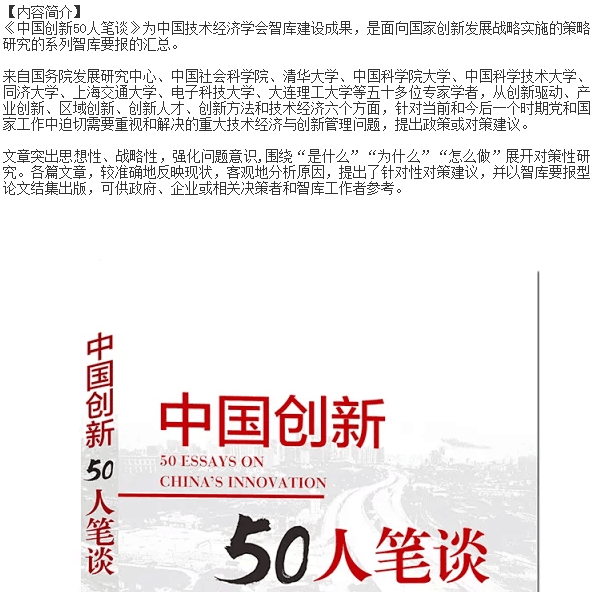 【内容简介】
《中国创新50人笔谈》为中国技术经济学会智库建设成果，是面向国家创新发展战略实施的策略研究的系列智库要报的汇总。

来自国务院发展研究中心、中国社会科学院、清华大学、中国科学院大学、中国科学技术大学、同济大学、上海交通大学、电子科技大学、大连理工大学等五十多位专家学者，从创新驱动、产业创新、区域创新、创新人才、创新方法和技术经济六个方面，针对当前和今后一个时期党和国家工作中迫切需要重视和解决的重大技术经济与创新管理问题，提出政策或对策建议。

文章突出思想性、战略性，强化问题意识，围绕“是什么”“为什么”“怎么做”展开对策性研究。各篇文章，较准确地反映现状，客观地分析原因，提出了针对性对策建议，并以智库要报型论文结集出版，可供政府、企业或相关决策者和智库工作者参考。

中国创新50人笔谈

中国创新
50 ESSAYS ON
CHINA'S INNOVATION
50人笔谈